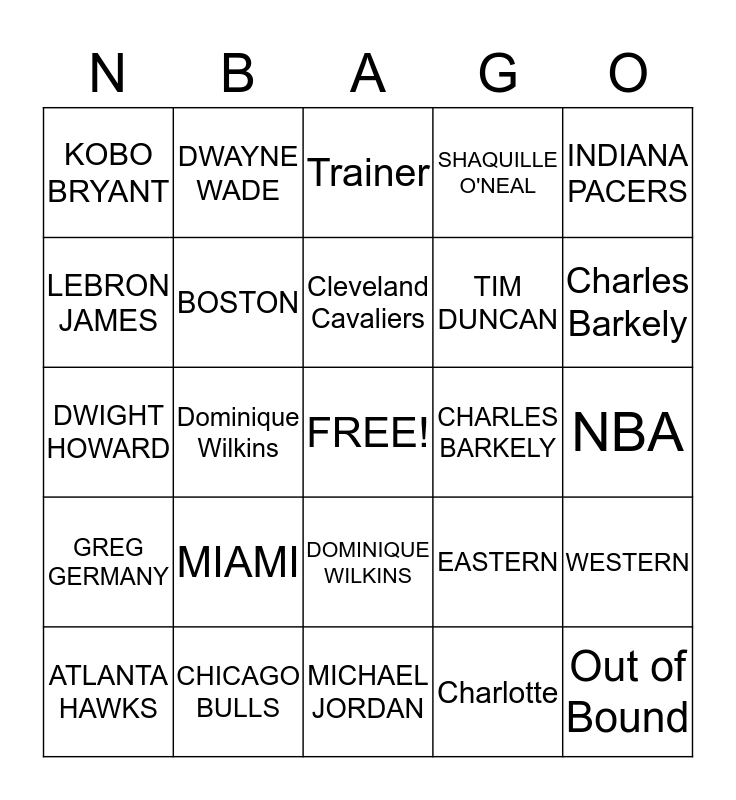 | N | B | A | G | O |
|---|---|---|---|---|
| KOBO BRYANT | DWAYNE WADE | Trainer | SHAQUILLE O'NEAL | INDIANA PACERS |
| LEBRON JAMES | BOSTON | Cleveland Cavaliers | TIM DUNCAN | Charles Barkely |
| DWIGHT HOWARD | Dominique Wilkins | FREE! | CHARLES BARKELY | NBA |
| GREG GERMANY | MIAMI | DOMINIQUE WILKINS | EASTERN | WESTERN |
| ATLANTA HAWKS | CHICAGO BULLS | MICHAEL JORDAN | Charlotte | Out of Bound |